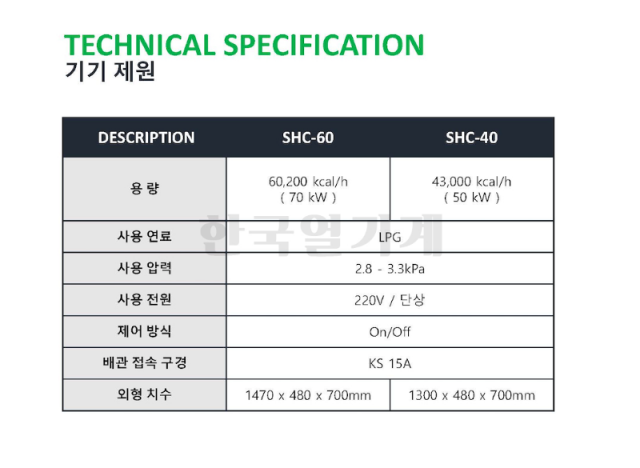 TECHNICAL SPECIFICATION
기기 제원

| DESCRIPTION | SHC-60 | SHC-40 |
|---|---|---|
| 용 량 | 60,200 kcal/h ( 70 kW ) | 43,000 kcal/h ( 50 kW ) |
| 사용 연료 | LPG | |
| 사용 압력 | 2.8 - 3.3kPa | |
| 사용 전원 | 220V / 단상 | |
| 제어 방식 | On/Off | |
| 배관 접속 구경 | KS 15A | |
| 외형 치수 | 1470 x 480 x 700mm | 1300 x 480 x 700mm |

한국열기계